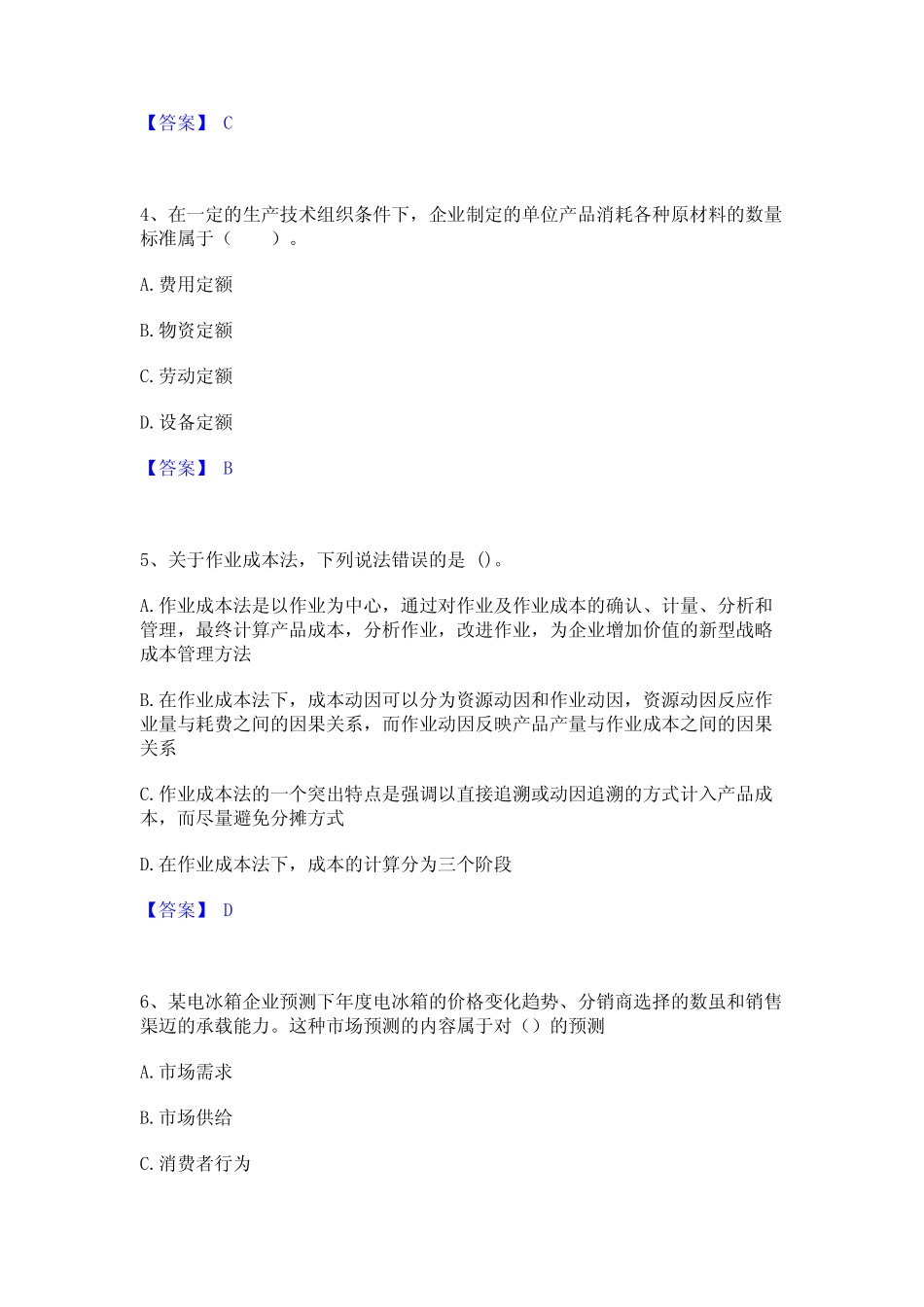 【答案】 C

4、在一定的生产技术组织条件下，企业制定的单位产品消耗各种原材料的数量标准属于（　　）。

A. 费用定额

B. 物资定额

C. 劳动定额

D. 设备定额

【答案】 B

5、关于作业成本法，下列说法错误的是 ()。

A. 作业成本法是以作业为中心，通过对作业及作业成本的确认、计量、分析和管理，最终计算产品成本，分析作业，改进作业，为企业增加价值的新型战略成本管理方法

B. 在作业成本法下，成本动因可以分为资源动因和作业动因，资源动因反应作业量与耗费之间的因果关系，而作业动因反映产品产量与作业成本之间的因果关系

C. 作业成本法的一个突出特点是强调以直接追溯或动因追溯的方式计入产品成本，而尽量避免分摊方式

D. 在作业成本法下，成本的计算分为三个阶段

【答案】 D

6、某电冰箱企业预测下年度电冰箱的价格变化趋势、分销商选择的数虽和销售渠迈的承载能力。这种市场预测的内容属于对（）的预测

A. 市场需求

B. 市场供给

C. 消费者行为